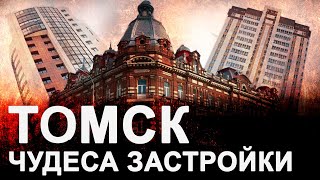 ТОМСК
ЧУДЕСА ЗАСТРОЙКИ